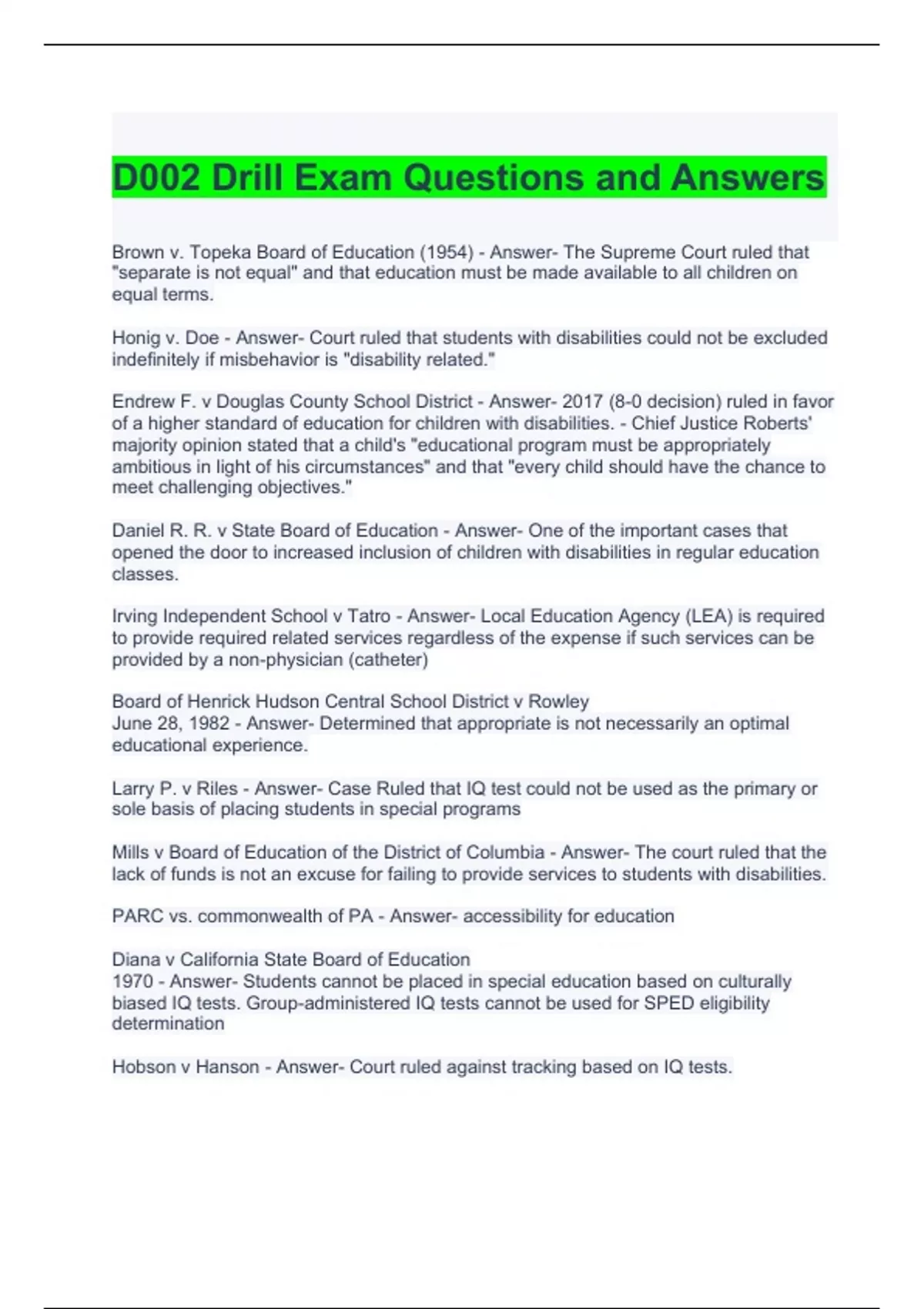 D002 Drill Exam Questions and Answers

Brown v. Topeka Board of Education (1954) - Answer- The Supreme Court ruled that "separate is not equal" and that education must be made available to all children on equal terms.

Honig v. Doe - Answer- Court ruled that students with disabilities could not be excluded indefinitely if misbehavior is "disability related."

Endrew F. v Douglas County School District - Answer- 2017 (8-0 decision) ruled in favor of a higher standard of education for children with disabilities. - Chief Justice Roberts' majority opinion stated that a child's "educational program must be appropriately ambitious in light of his circumstances" and that "every child should have the chance to meet challenging objectives."

Daniel R. R. v State Board of Education - Answer- One of the important cases that opened the door to increased inclusion of children with disabilities in regular education classes.

Irving Independent School v Tatro - Answer- Local Education Agency (LEA) is required to provide required related services regardless of the expense if such services can be provided by a non-physician (catheter)

Board of Henrick Hudson Central School District v Rowley
June 28, 1982 - Answer- Determined that appropriate is not necessarily an optimal educational experience.

Larry P. v Riles - Answer- Case Ruled that IQ test could not be used as the primary or sole basis of placing students in special programs

Mills v Board of Education of the District of Columbia - Answer- The court ruled that the lack of funds is not an excuse for failing to provide services to students with disabilities.

PARC vs. commonwealth of PA - Answer- accessibility for education

Diana v California State Board of Education
1970 - Answer- Students cannot be placed in special education based on culturally biased IQ tests. Group-administered IQ tests cannot be used for SPED eligibility determination

Hobson v Hanson - Answer- Court ruled against tracking based on IQ tests.